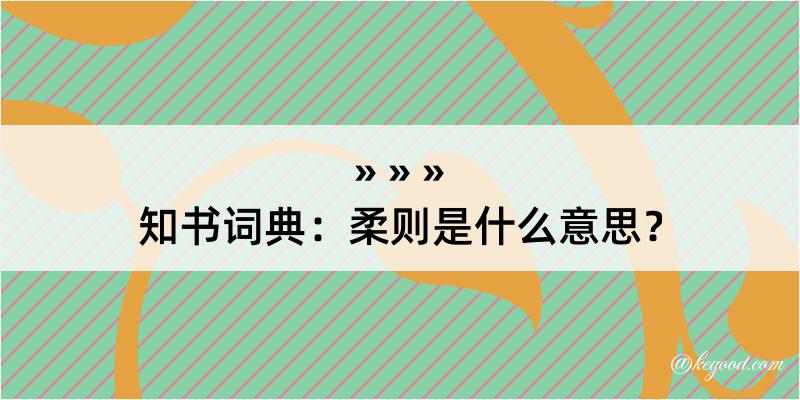 » » »
知书词典：柔则是什么意思？

@kegood.com